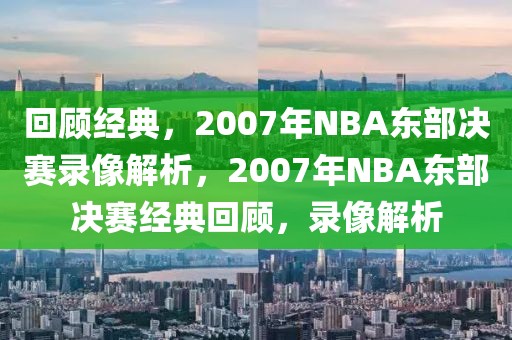 回顾经典，2007年NBA东部决赛录像解析，2007年NBA东部决赛经典回顾，录像解析